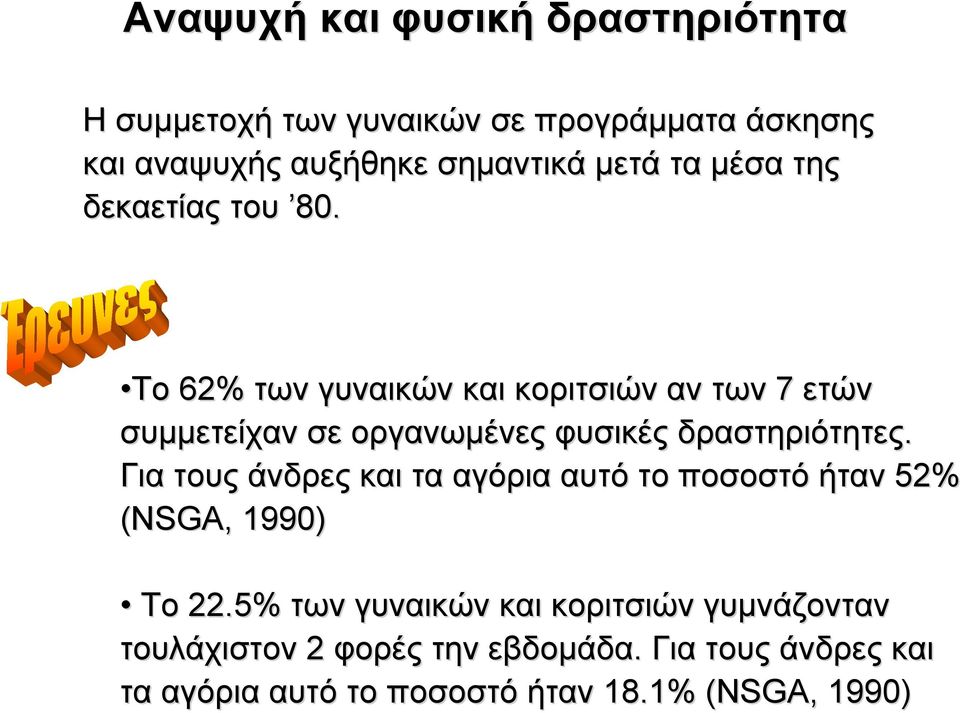 Αναψυχή και φυσική δραστηριότητα

Η συμμετοχή των γυναικών σε προγράμματα άσκησης και αναψυχής αυξήθηκε σημαντικά μετά τα μέσα της δεκαετίας του ’80.

Έρευνες

•Το 62% των γυναικών και κοριτσιών αν των 7 ετών συμμετείχαν σε οργανωμένες φυσικές δραστηριότητες. Για τους άνδρες και τα αγόρια αυτό το ποσοστό ήταν 52% (NSGA, 1990)

• Το 22.5% των γυναικών και κοριτσιών γυμνάζονταν τουλάχιστον 2 φορές την εβδομάδα. Για τους άνδρες και τα αγόρια αυτό το ποσοστό ήταν 18.1% (NSGA, 1990)